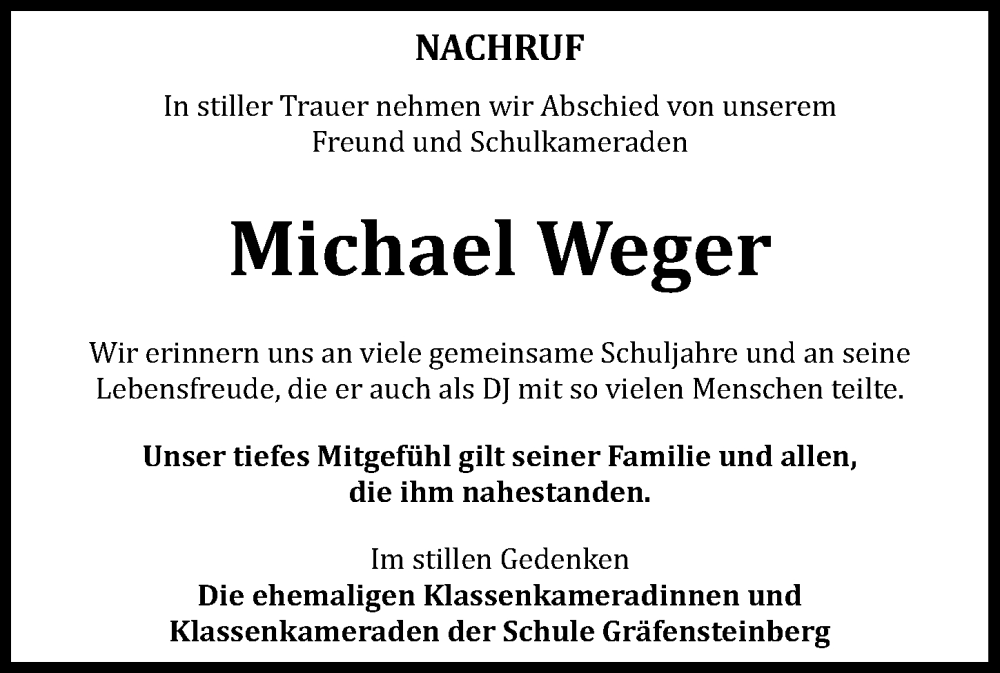 NACHRUF

In stiller Trauer nehmen wir Abschied von unserem Freund und Schulkameraden

Michael Weger

Wir erinnern uns an viele gemeinsame Schuljahre und an seine Lebensfreude, die er auch als DJ mit so vielen Menschen teilte.

Unser tiefes Mitgefühl gilt seiner Familie und allen, die ihm nahestanden.

Im stillen Gedenken
Die ehemaligen Klassenkameradinnen und Klassenkameraden der Schule Gräfensteinberg